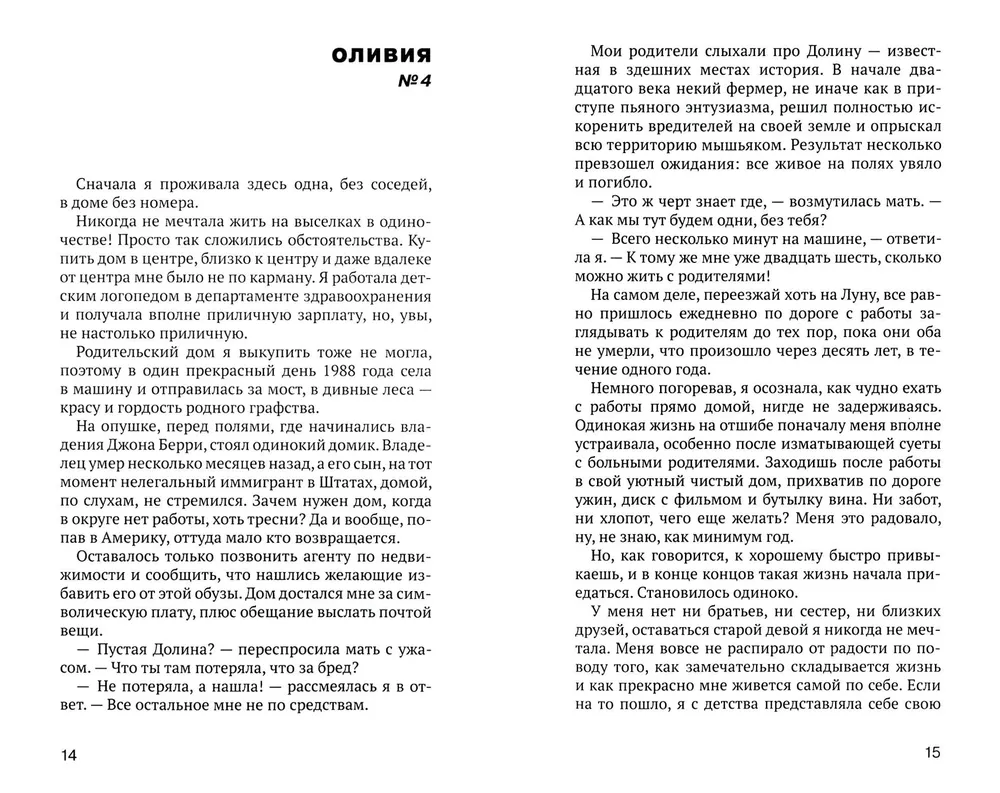 ОЛИВИЯ
№ 4

Сначала я проживала здесь одна, без соседей, в доме без номера.

Никогда не мечтала жить на выселках в одиночестве! Просто так сложились обстоятельства. Купить дом в центре, близко к центру и даже вдалеке от центра мне было не по карману. Я работала детским логопедом в департаменте здравоохранения и получала вполне приличную зарплату, но, увы, не настолько приличную.

Родительский дом я выкупить тоже не могла, поэтому в один прекрасный день 1988 года села в машину и отправилась за мост, в дивные леса — красу и гордость родного графства.

На опушке, перед полями, где начинались владения Джона Берри, стоял одинокий домик. Владелец умер несколько месяцев назад, а его сын, на тот момент нелегальный иммигрант в Штатах, домой, по слухам, не стремился. Зачем нужен дом, когда в округе нет работы, хоть тресни? Да и вообще, попав в Америку, оттуда мало кто возвращается.

Оставалось только позвонить агенту по недвижимости и сообщить, что нашлись желающие избавить его от этой обузы. Дом достался мне за символическую плату, плюс обещание выслать почтой вещи.

— Пустая Долина? — переспросила мать с ужасом. — Что ты там потеряла, что за бред?

— Не потеряла, а нашла! — рассмеялась я в ответ. — Все остальное мне не по средствам.

14

Мои родители слыхали про Долину — известная в здешних местах история. В начале двадцатого века некий фермер, не иначе как в приступе пьяного энтузиазма, решил полностью искоренить вредителей на своей земле и опрыскал всю территорию мышьяком. Результат несколько превзошел ожидания: все живое на полях увяло и погибло.

— Это ж черт знает где, — возмутилась мать. — А как мы тут будем одни, без тебя?

— Всего несколько минут на машине, — ответила я. — К тому же мне уже двадцать шесть, сколько можно жить с родителями!

На самом деле, переезжай хоть на Луну, все равно пришлось ежедневно по дороге с работы заглядывать к родителям до тех пор, пока они оба не умерли, что произошло через десять лет, в течение одного года.

Немного погоревав, я осознала, как чудно ехать с работы прямо домой, нигде не задерживаясь. Одинокая жизнь на отшибе поначалу меня вполне устраивала, особенно после изматывающей суеты с больными родителями. Заходишь после работы в свой уютный чистый дом, прихватив по дороге ужин, диск с фильмом и бутылку вина. Ни забот, ни хлопот, чего еще желать? Меня это радовало, ну, не знаю, как минимум год.

Но, как говорится, к хорошему быстро привыкаешь, и в конце концов такая жизнь начала приедаться. Становилось одиноко.

У меня нет ни братьев, ни сестер, ни близких друзей, оставаться старой девой я никогда не мечтала. Меня вовсе не распирало от радости по поводу того, как замечательно складывается жизнь и как прекрасно мне живется самой по себе. Если на то пошло, я с детства представляла себе свою

15